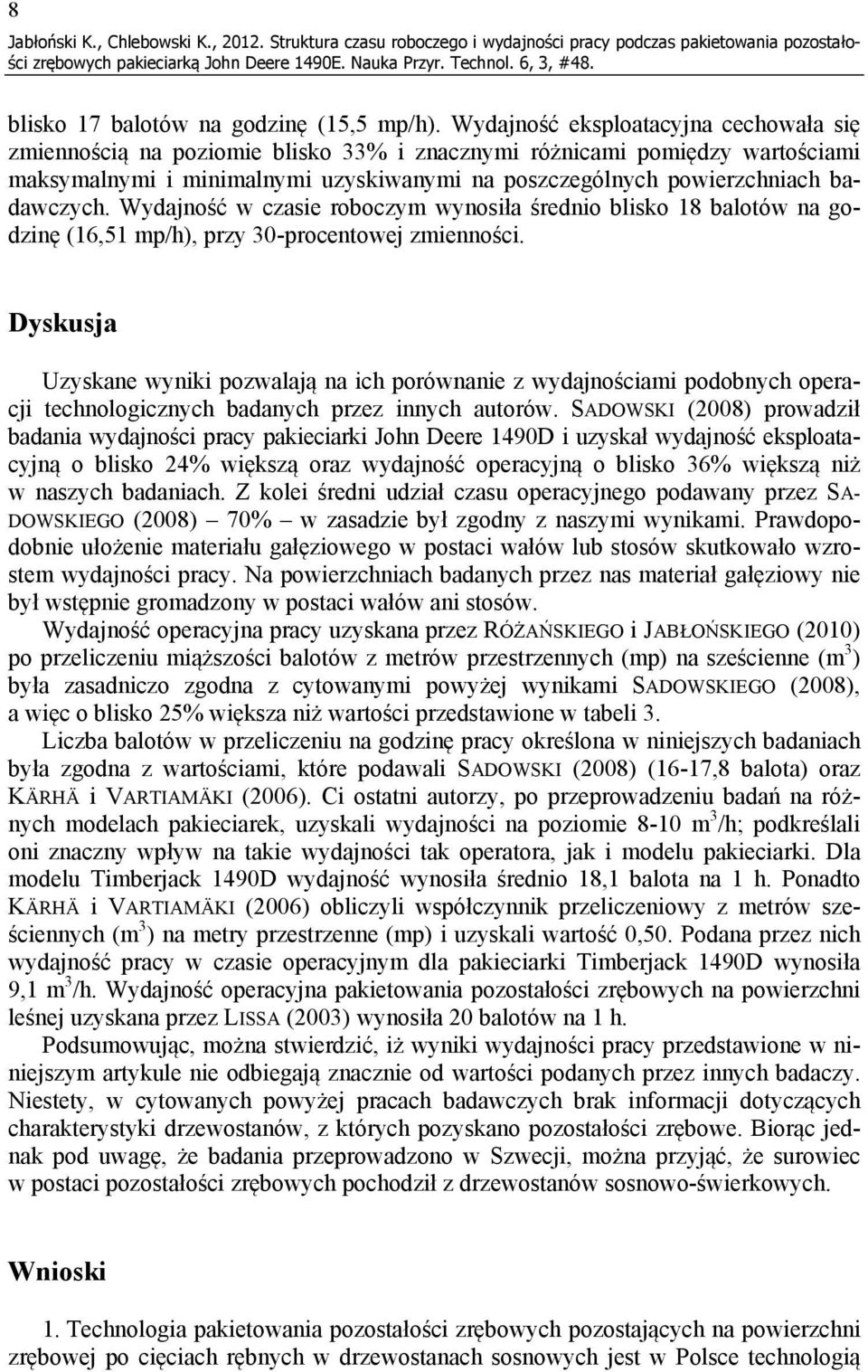 8
Jabłoński K., Chlebowski K., 2012. Struktura czasu roboczego i wydajności pracy podczas pakietowania pozostałości zrębowych pakieciarką John Deere 1490E. Nauka Przyr. Technol. 6, 3, #48.

blisko 17 balotów na godzinę (15,5 mp/h). Wydajność eksploatacyjna cechowała się zmiennością na poziomie blisko 33% i znacznymi różnicami pomiędzy wartościami maksymalnymi i minimalnymi uzyskiwanymi na poszczególnych powierzchniach badawczych. Wydajność w czasie roboczym wynosiła średnio blisko 18 balotów na godzinę (16,51 mp/h), przy 30-procentowej zmienności.

Dyskusja

Uzyskane wyniki pozwalają na ich porównanie z wydajnościami podobnych operacji technologicznych badanych przez innych autorów. SADOWSKI (2008) prowadził badania wydajności pracy pakieciarki John Deere 1490D i uzyskał wydajność eksploatacyjną o blisko 24% większą oraz wydajność operacyjną o blisko 36% większą niż w naszych badaniach. Z kolei średni udział czasu operacyjnego podawany przez SADOWSKIEGO (2008) – 70% – w zasadzie był zgodny z naszymi wynikami. Prawdopodobnie ułożenie materiału gałęziowego w postaci wałów lub stosów skutkowało wzrostem wydajności pracy. Na powierzchniach badanych przez nas materiał gałęziowy nie był wstępnie gromadzony w postaci wałów ani stosów.

Wydajność operacyjna pracy uzyskana przez RÓŻAŃSKIEGO i JABŁOŃSKIEGO (2010) po przeliczeniu miąższości balotów z metrów przestrzennych (mp) na sześcienne ($m^3$) była zasadniczo zgodna z cytowanymi powyżej wynikami SADOWSKIEGO (2008), a więc o blisko 25% większa niż wartości przedstawione w tabeli 3.

Liczba balotów w przeliczeniu na godzinę pracy określona w niniejszych badaniach była zgodna z wartościami, które podawali SADOWSKI (2008) (16-17,8 balota) oraz KÄRHÄ i VARTIAMÄKI (2006). Ci ostatni autorzy, po przeprowadzeniu badań na różnych modelach pakieciarek, uzyskali wydajności na poziomie 8-10 $m^3$/h; podkreślali oni znaczny wpływ na takie wydajności tak operatora, jak i modelu pakieciarki. Dla modelu Timberjack 1490D wydajność wynosiła średnio 18,1 balota na 1 h. Ponadto KÄRHÄ i VARTIAMÄKI (2006) obliczyli współczynnik przeliczeniowy z metrów sześciennych ($m^3$) na metry przestrzenne (mp) i uzyskali wartość 0,50. Podana przez nich wydajność pracy w czasie operacyjnym dla pakieciarki Timberjack 1490D wynosiła 9,1 $m^3$/h. Wydajność operacyjna pakietowania pozostałości zrębowych na powierzchni leśnej uzyskana przez LISSA (2003) wynosiła 20 balotów na 1 h.

Podsumowując, można stwierdzić, iż wyniki wydajności pracy przedstawione w niniejszym artykule nie odbiegają znacznie od wartości podanych przez innych badaczy. Niestety, w cytowanych powyżej pracach badawczych brak informacji dotyczących charakterystyki drzewostanów, z których pozyskano pozostałości zrębowe. Biorąc jednak pod uwagę, że badania przeprowadzono w Szwecji, można przyjąć, że surowiec w postaci pozostałości zrębowych pochodził z drzewostanów sosnowo-świerkowych.

Wnioski

1. Technologia pakietowania pozostałości zrębowych pozostających na powierzchni zrębowej po cięciach rębnych w drzewostanach sosnowych jest w Polsce technologią